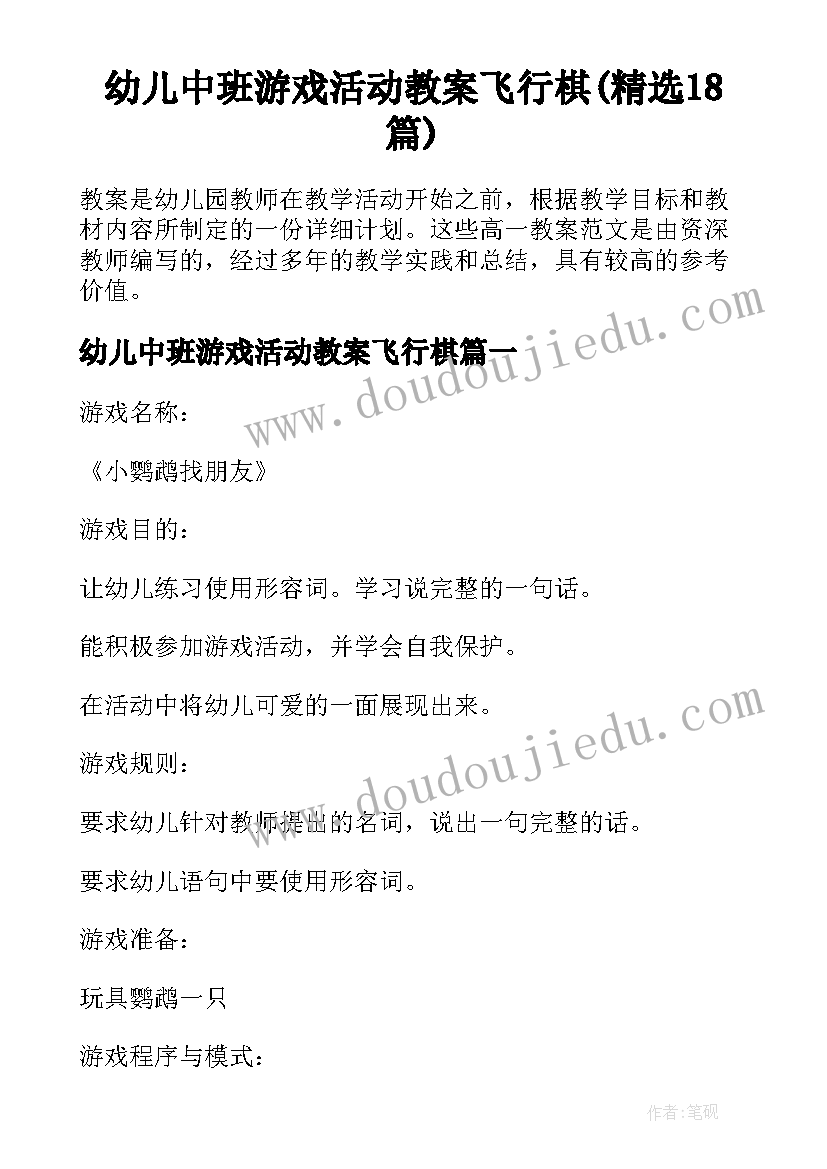 幼儿中班游戏活动教案飞行棋(精选18篇)

教案是幼儿园教师在教学活动开始之前，根据教学目标和教材内容所制定的一份详细计划。这些高一教案范文是由资深教师编写的，经过多年的教学实践和总结，具有较高的参考价值。

幼儿中班游戏活动教案飞行棋篇一

www.doudoujiedu.com

游戏名称：

《小鹦鹉找朋友》

游戏目的：

让幼儿练习使用形容词。学习说完整的一句话。

能积极参加游戏活动，并学会自我保护。

在活动中将幼儿可爱的一面展现出来。

www.doudoujiedu.com

游戏规则：

要求幼儿针对教师提出的名词，说出一句完整的话。

要求幼儿语句中要使用形容词。

游戏准备：

玩具鹦鹉一只

游戏程序与模式：

作者:笔砚